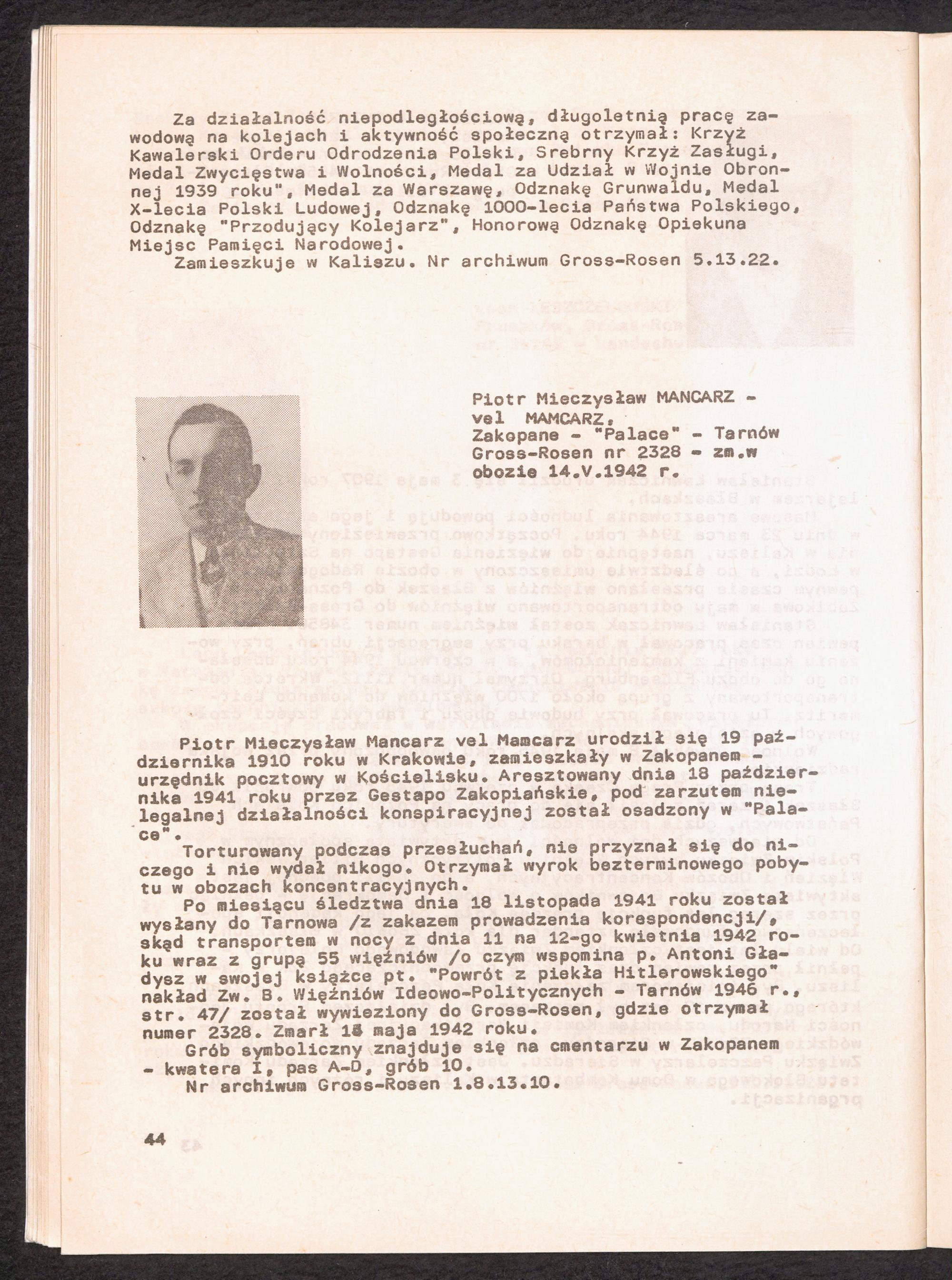 Za działalność niepodległościową, długoletnią pracę zawodową na kolejach i aktywność społeczną otrzymał: Krzyż Kawalerski Orderu Odrodzenia Polski, Srebrny Krzyż Zasługi, Medal Zwycięstwa i Wolności, Medal za Udział w Wojnie Obronnej 1939 roku", Medal za Warszawę, Odznakę Grunwaldu, Medal X-lecia Polski Ludowej, Odznakę 1000-lecia Państwa Polskiego, Odznakę "Przodujący Kolejarz", Honorową Odznakę Opiekuna Miejsc Pamięci Narodowej.
Zamieszkuje w Kaliszu. Nr archiwum Gross-Rosen 5.13.22.

Piotr Mieczysław MANCARZ - vel MAMCARZ, Zakopane - "Palace" - Tarnów Gross-Rosen nr 2328 - zm.w obozie 14.V.1942 r.

Piotr Mieczysław Mancarz vel Mamcarz urodził się 19 października 1910 roku w Krakowie, zamieszkały w Zakopanem - urzędnik pocztowy w Kościelisku. Aresztowany dnia 18 października 1941 roku przez Gestapo Zakopiańskie, pod zarzutem nielegalnej działalności konspiracyjnej został osadzony w "Palace".
Torturowany podczas przesłuchań, nie przyznał się do niczego i nie wydał nikogo. Otrzymał wyrok bezterminowego pobytu w obozach koncentracyjnych.
Po miesiącu śledztwa dnia 18 listopada 1941 roku został wysłany do Tarnowa /z zakazem prowadzenia korespondencji/, skąd transportem w nocy z dnia 11 na 12-go kwietnia 1942 roku wraz z grupą 55 więźniów /o czym wspomina p. Antoni Gładysz w swojej książce pt. "Powrót z piekła Hitlerowskiego" nakład Zw. B. Więźniów Ideowo-Politycznych - Tarnów 1946 r., str. 47/ został wywieziony do Gross-Rosen, gdzie otrzymał numer 2328. Zmarł 18 maja 1942 roku.
Grób symboliczny znajduje się na cmentarzu w Zakopanem - kwatera I, pas A-D, grób 10.
Nr archiwum Gross-Rosen 1.8.13.10.

44